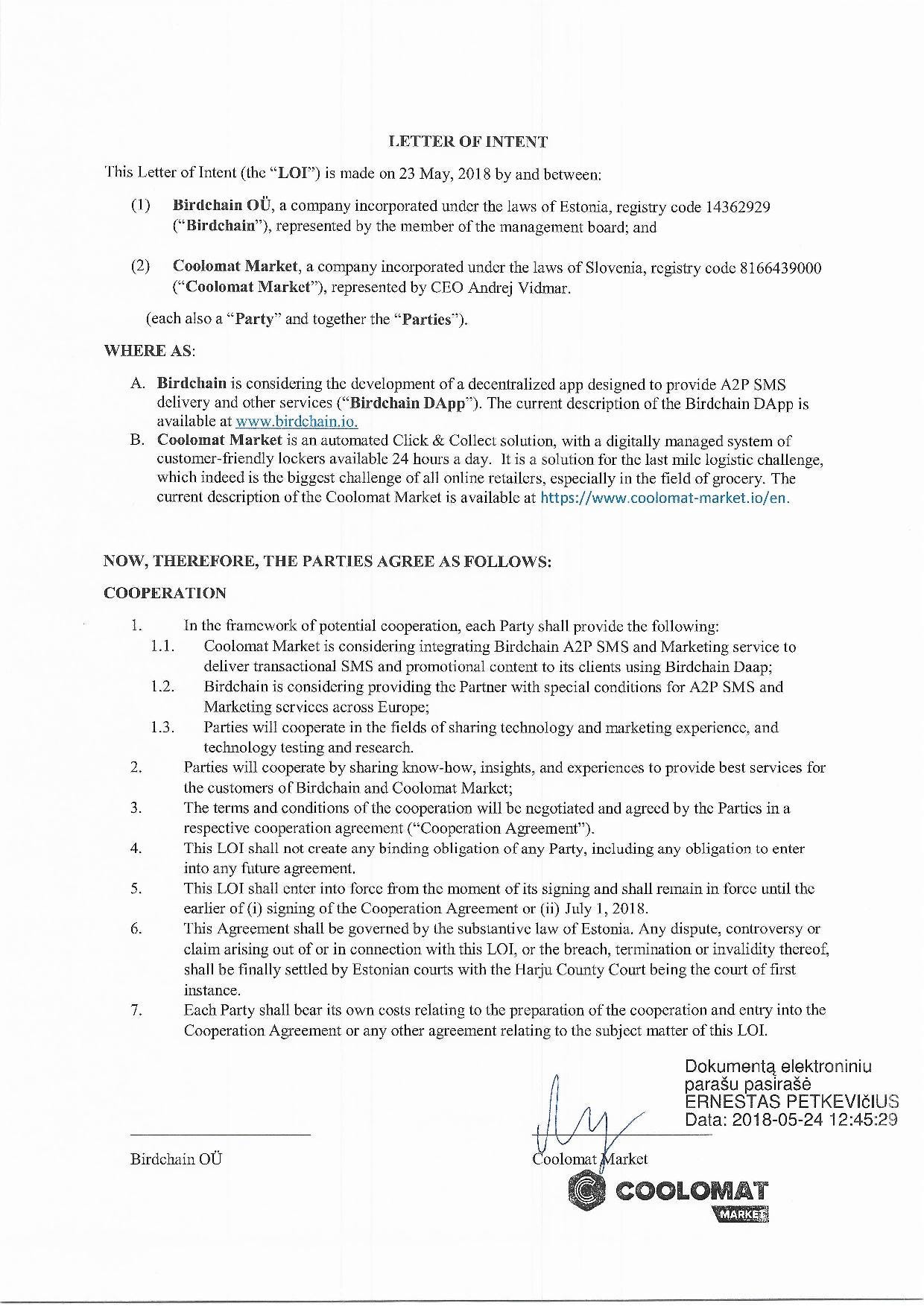 LETTER OF INTENT

This Letter of Intent (the "LOI") is made on 23 May, 2018 by and between:

(1) Birdchain OÜ, a company incorporated under the laws of Estonia, registry code 14362929 ("Birdchain"), represented by the member of the management board; and

(2) Coolomat Market, a company incorporated under the laws of Slovenia, registry code 8166439000 ("Coolomat Market"), represented by CEO Andrej Vidmar.

(each also a "Party" and together the "Parties").

WHERE AS:

A. Birdchain is considering the development of a decentralized app designed to provide A2P SMS delivery and other services ("Birdchain DApp"). The current description of the Birdchain DApp is available at www.birdchain.io.
B. Coolomat Market is an automated Click & Collect solution, with a digitally managed system of customer-friendly lockers available 24 hours a day. It is a solution for the last mile logistic challenge, which indeed is the biggest challenge of all online retailers, especially in the field of grocery. The current description of the Coolomat Market is available at https://www.coolomat-market.io/en.

NOW, THEREFORE, THE PARTIES AGREE AS FOLLOWS:

COOPERATION

1. In the framework of potential cooperation, each Party shall provide the following:
1.1. Coolomat Market is considering integrating Birdchain A2P SMS and Marketing service to deliver transactional SMS and promotional content to its clients using Birdchain Daap;
1.2. Birdchain is considering providing the Partner with special conditions for A2P SMS and Marketing services across Europe;
1.3. Parties will cooperate in the fields of sharing technology and marketing experience, and technology testing and research.
2. Parties will cooperate by sharing know-how, insights, and experiences to provide best services for the customers of Birdchain and Coolomat Market;
3. The terms and conditions of the cooperation will be negotiated and agreed by the Parties in a respective cooperation agreement ("Cooperation Agreement").
4. This LOI shall not create any binding obligation of any Party, including any obligation to enter into any future agreement.
5. This LOI shall enter into force from the moment of its signing and shall remain in force until the earlier of (i) signing of the Cooperation Agreement or (ii) July 1, 2018.
6. This Agreement shall be governed by the substantive law of Estonia. Any dispute, controversy or claim arising out of or in connection with this LOI, or the breach, termination or invalidity thereof, shall be finally settled by Estonian courts with the Harju County Court being the court of first instance.
7. Each Party shall bear its own costs relating to the preparation of the cooperation and entry into the Cooperation Agreement or any other agreement relating to the subject matter of this LOI.

Dokumentą elektroniniu parašu pasirašė ERNESTAS PETKEVIČIUS Data: 2018-05-24 12:45:29

Birdchain OÜ

Coolomat Market

COOLOMAT
MARKET